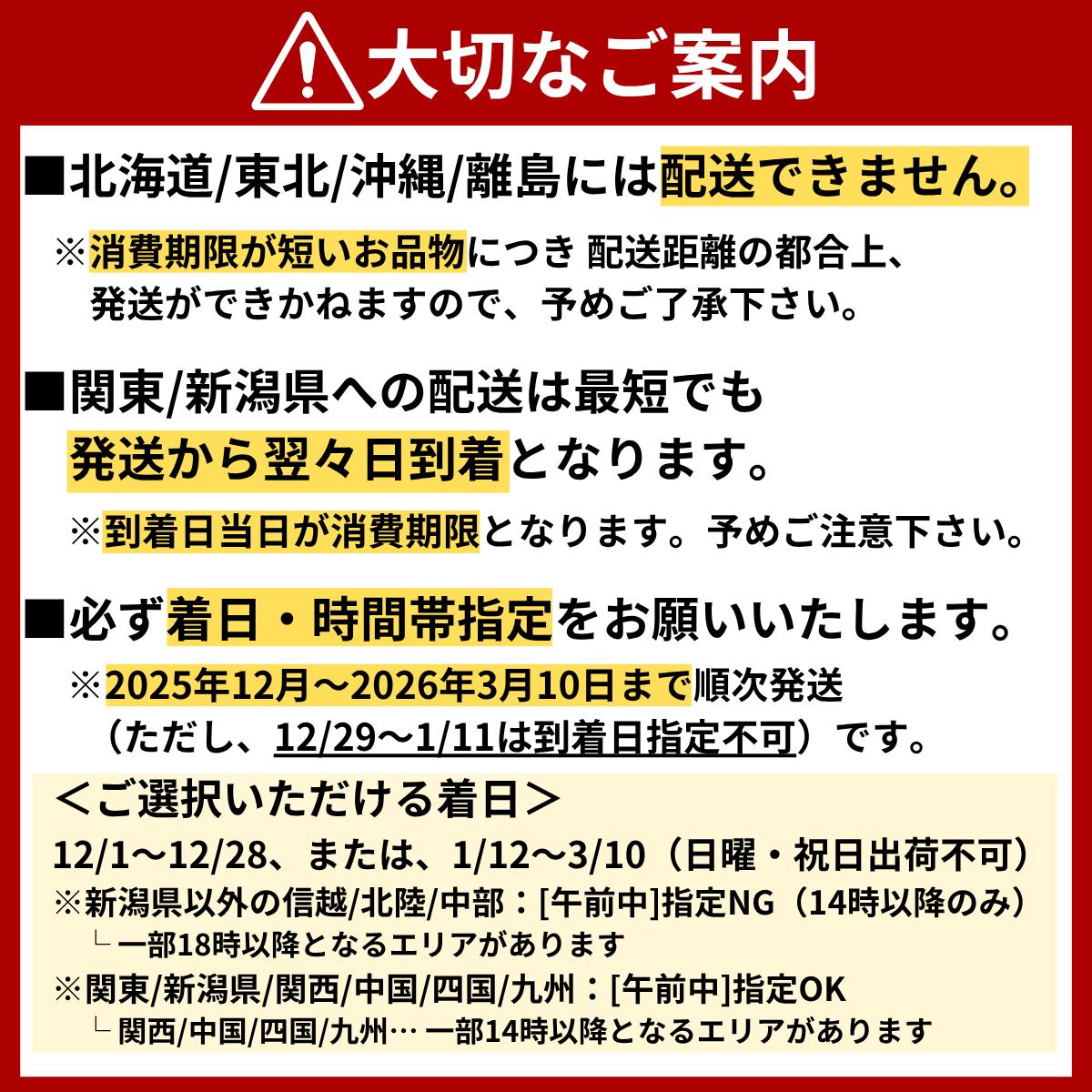 大切なご案内

■北海道/東北/沖縄/離島には配送できません。

※消費期限が短いお品物につき 配送距離の都合上、発送ができかねますので、予めご了承下さい。

■関東/新潟県への配送は最短でも発送から翌々日到着となります。

※到着日当日が消費期限となります。予めご注意下さい。

■必ず着日・時間帯指定をお願いいたします。

※2025年12月～2026年3月10日まで順次発送（ただし、12/29～1/11は到着日指定不可）です。

＜ご選択いただける着日＞
12/1～12/28、または、1/12～3/10（日曜・祝日出荷不可）
※新潟県以外の信越/北陸/中部：[午前中]指定NG（14時以降のみ）
└ 一部18時以降となるエリアがあります
※関東/新潟県/関西/中国/四国/九州：[午前中]指定OK
└ 関西/中国/四国/九州… 一部14時以降となるエリアがあります